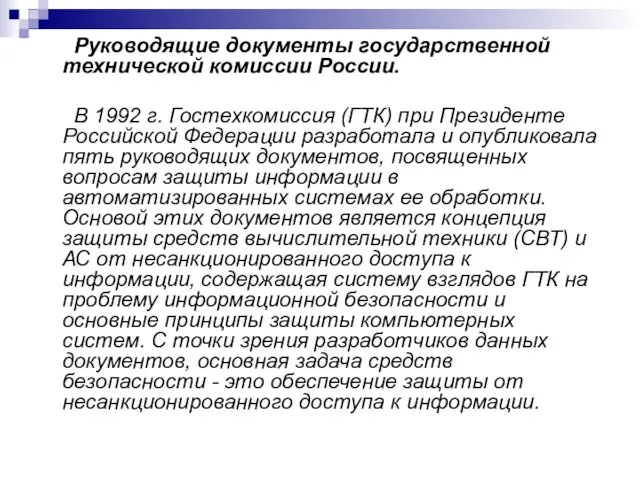 Руководящие документы государственной технической комиссии России.

В 1992 г. Гостехкомиссия (ГТК) при Президенте Российской Федерации разработала и опубликовала пять руководящих документов, посвященных вопросам защиты информации в автоматизированных системах ее обработки. Основой этих документов является концепция защиты средств вычислительной техники (СВТ) и АС от несанкционированного доступа к информации, содержащая систему взглядов ГТК на проблему информационной безопасности и основные принципы защиты компьютерных систем. С точки зрения разработчиков данных документов, основная задача средств безопасности - это обеспечение защиты от несанкционированного доступа к информации.